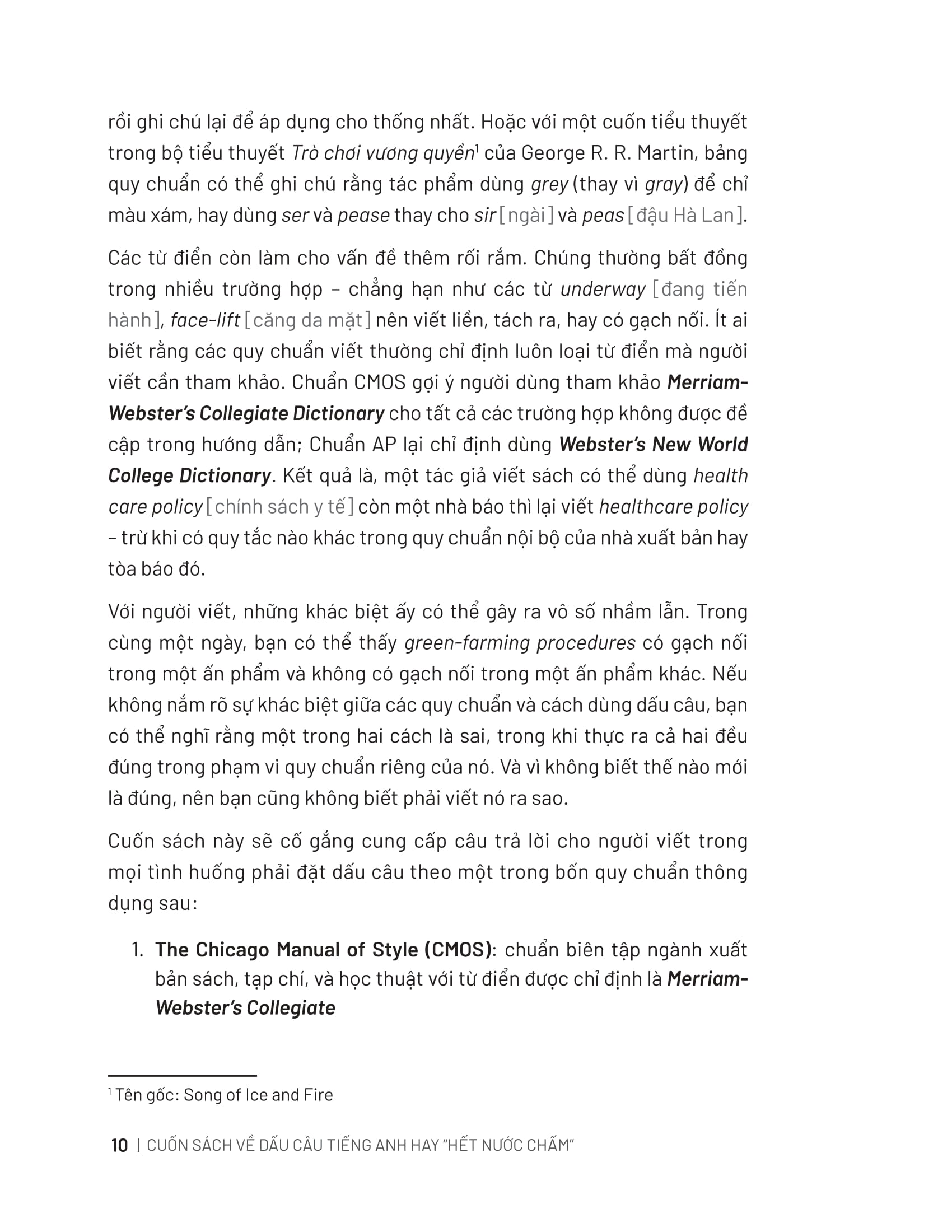 rồi ghi chú lại để áp dụng cho thống nhất. Hoặc với một cuốn tiểu thuyết trong bộ tiểu thuyết Trò chơi vương quyền$^1$ của George R. R. Martin, bảng quy chuẩn có thể ghi chú rằng tác phẩm dùng grey (thay vì gray) để chỉ màu xám, hay dùng ser và pease thay cho sir [ngài] và peas [đậu Hà Lan].

Các từ điển còn làm cho vấn đề thêm rối rắm. Chúng thường bất đồng trong nhiều trường hợp – chẳng hạn như các từ underway [đang tiến hành], face-lift [căng da mặt] nên viết liền, tách ra, hay có gạch nối. Ít ai biết rằng các quy chuẩn viết thường chỉ định luôn loại từ điển mà người viết cần tham khảo. Chuẩn CMOS gợi ý người dùng tham khảo Merriam-Webster's Collegiate Dictionary cho tất cả các trường hợp không được đề cập trong hướng dẫn; Chuẩn AP lại chỉ định dùng Webster's New World College Dictionary. Kết quả là, một tác giả viết sách có thể dùng health care policy [chính sách y tế] còn một nhà báo thì lại viết healthcare policy – trừ khi có quy tắc nào khác trong quy chuẩn nội bộ của nhà xuất bản hay tòa báo đó.

Với người viết, những khác biệt ấy có thể gây ra vô số nhầm lẫn. Trong cùng một ngày, bạn có thể thấy green-farming procedures có gạch nối trong một ấn phẩm và không có gạch nối trong một ấn phẩm khác. Nếu không nắm rõ sự khác biệt giữa các quy chuẩn và cách dùng dấu câu, bạn có thể nghĩ rằng một trong hai cách là sai, trong khi thực ra cả hai đều đúng trong phạm vi quy chuẩn riêng của nó. Và vì không biết thế nào mới là đúng, nên bạn cũng không biết phải viết nó ra sao.

Cuốn sách này sẽ cố gắng cung cấp câu trả lời cho người viết trong mọi tình huống phải đặt dấu câu theo một trong bốn quy chuẩn thông dụng sau:

1. The Chicago Manual of Style (CMOS): chuẩn biên tập ngành xuất bản sách, tạp chí, và học thuật với từ điển được chỉ định là Merriam-Webster's Collegiate

$^1$ Tên gốc: Song of Ice and Fire

10 | CUỐN SÁCH VỀ DẤU CÂU TIẾNG ANH HAY "HẾT NƯỚC CHẤM"